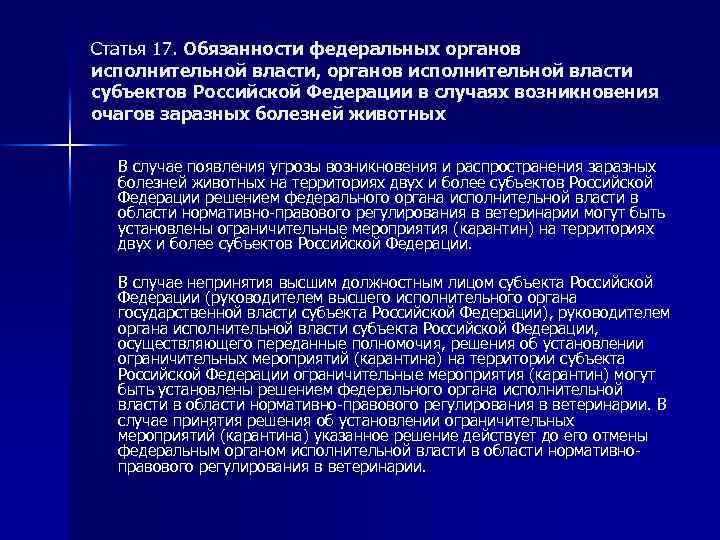 Статья 17. Обязанности федеральных органов исполнительной власти, органов исполнительной власти субъектов Российской Федерации в случаях возникновения очагов заразных болезней животных

В случае появления угрозы возникновения и распространения заразных болезней животных на территориях двух и более субъектов Российской Федерации решением федерального органа исполнительной власти в области нормативно-правового регулирования в ветеринарии могут быть установлены ограничительные мероприятия (карантин) на территориях двух и более субъектов Российской Федерации.

В случае непринятия высшим должностным лицом субъекта Российской Федерации (руководителем высшего исполнительного органа государственной власти субъекта Российской Федерации), руководителем органа исполнительной власти субъекта Российской Федерации, осуществляющего переданные полномочия, решения об установлении ограничительных мероприятий (карантина) на территории субъекта Российской Федерации ограничительные мероприятия (карантин) могут быть установлены решением федерального органа исполнительной власти в области нормативно-правового регулирования в ветеринарии. В случае принятия решения об установлении ограничительных мероприятий (карантина) указанное решение действует до его отмены федеральным органом исполнительной власти в области нормативно-правового регулирования в ветеринарии.